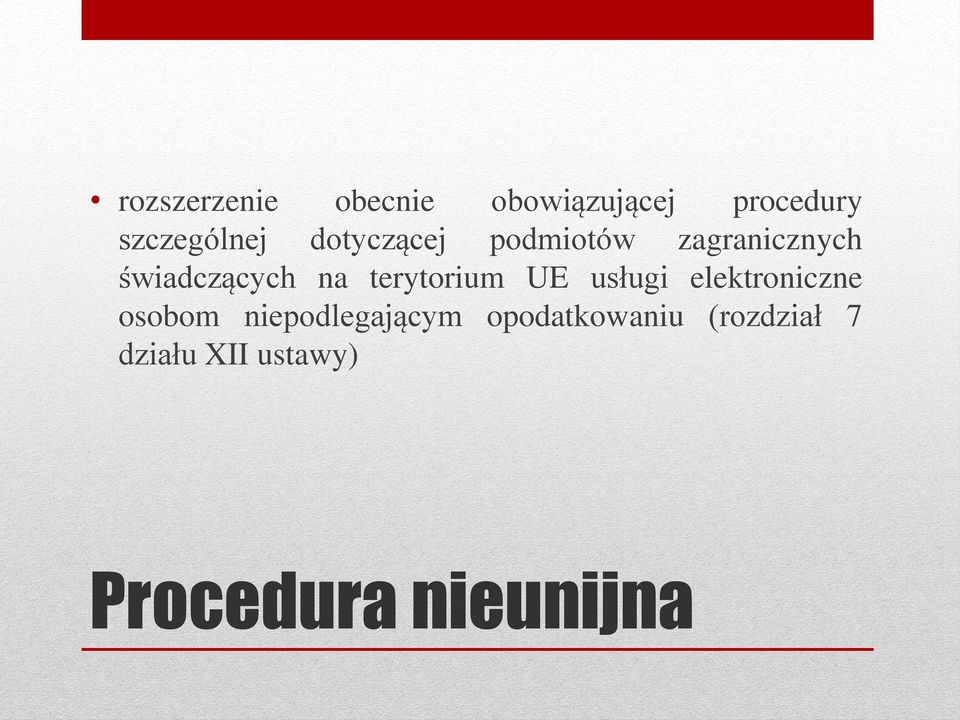 • rozszerzenie obecnie obowiązującej procedury szczególnej dotyczącej podmiotów zagranicznych świadczących na terytorium UE usługi elektroniczne osobom niepodlegającym opodatkowaniu (rozdział 7 działu XII ustawy)

Procedura nieunijna